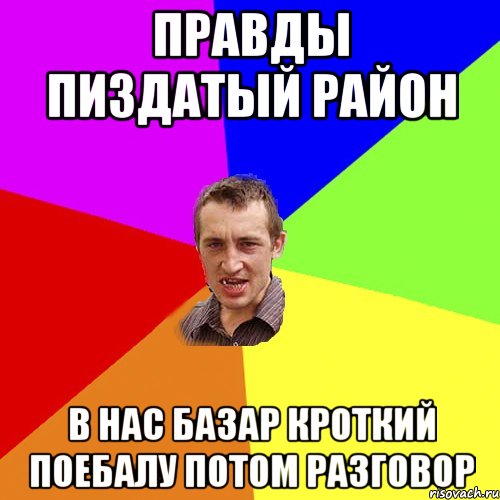 ПРАВДЫ ПИЗДАТЫЙ РАЙОН

В НАС БАЗАР КРОТКИЙ ПОЕБАЛУ ПОТОМ РАЗГОВОР

risovach.ru